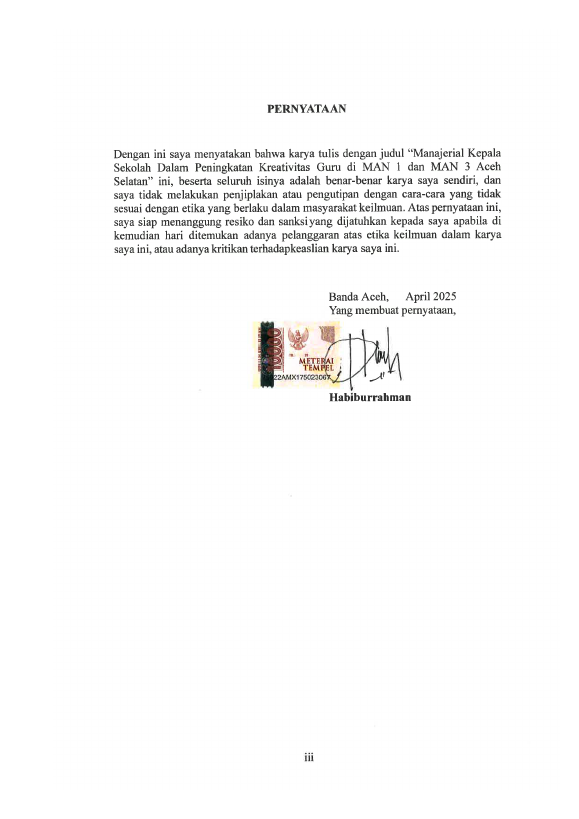 PERNYATAAN

Dengan ini saya menyatakan bahwa karya tulis dengan judul "Manajerial Kepala Sekolah Dalam Peningkatan Kreativitas Guru di MAN 1 dan MAN 3 Aceh Selatan" ini, beserta seluruh isinya adalah benar-benar karya saya sendiri, dan saya tidak melakukan penjiplakan atau pengutipan dengan cara-cara yang tidak sesuai dengan etika yang berlaku dalam masyarakat keilmuan. Atas pernyataan ini, saya siap menanggung resiko dan sanksi yang dijatuhkan kepada saya apabila di kemudian hari ditemukan adanya pelanggaran atas etika keilmuan dalam karya saya ini, atau adanya kritikan terhadapkeaslian karya saya ini.

Banda Aceh, April 2025
Yang membuat pernyataan,

10000
METERAI TEMPEL
22AMX175023067

Habiburrahman

iii